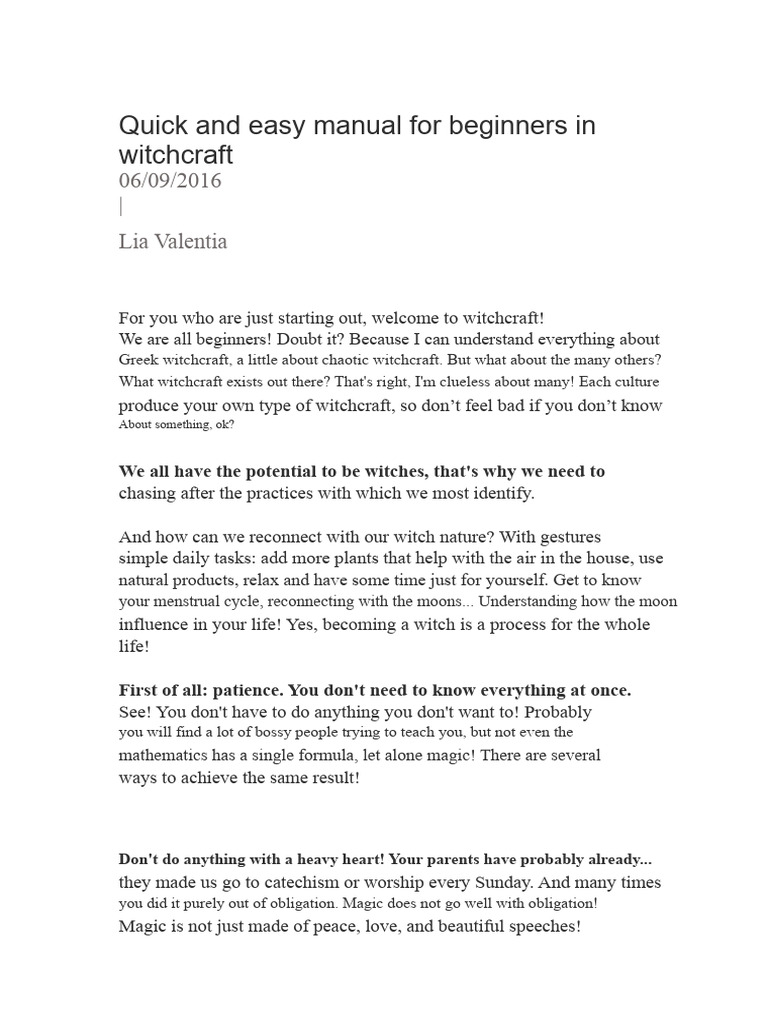 Quick and easy manual for beginners in witchcraft
06/09/2016
|

Lia Valentia

For you who are just starting out, welcome to witchcraft!
We are all beginners! Doubt it? Because I can understand everything about Greek witchcraft, a little about chaotic witchcraft. But what about the many others? What witchcraft exists out there? That's right, I'm clueless about many! Each culture produce your own type of witchcraft, so don't feel bad if you don't know About something, ok?

We all have the potential to be witches, that's why we need to chasing after the practices with which we most identify.

And how can we reconnect with our witch nature? With gestures simple daily tasks: add more plants that help with the air in the house, use natural products, relax and have some time just for yourself. Get to know your menstrual cycle, reconnecting with the moons... Understanding how the moon influence in your life! Yes, becoming a witch is a process for the whole life!

First of all: patience. You don't need to know everything at once. See! You don't have to do anything you don't want to! Probably you will find a lot of bossy people trying to teach you, but not even the mathematics has a single formula, let alone magic! There are several ways to achieve the same result!

Don't do anything with a heavy heart! Your parents have probably already... they made us go to catechism or worship every Sunday. And many times you did it purely out of obligation. Magic does not go well with obligation! Magic is not just made of peace, love, and beautiful speeches!